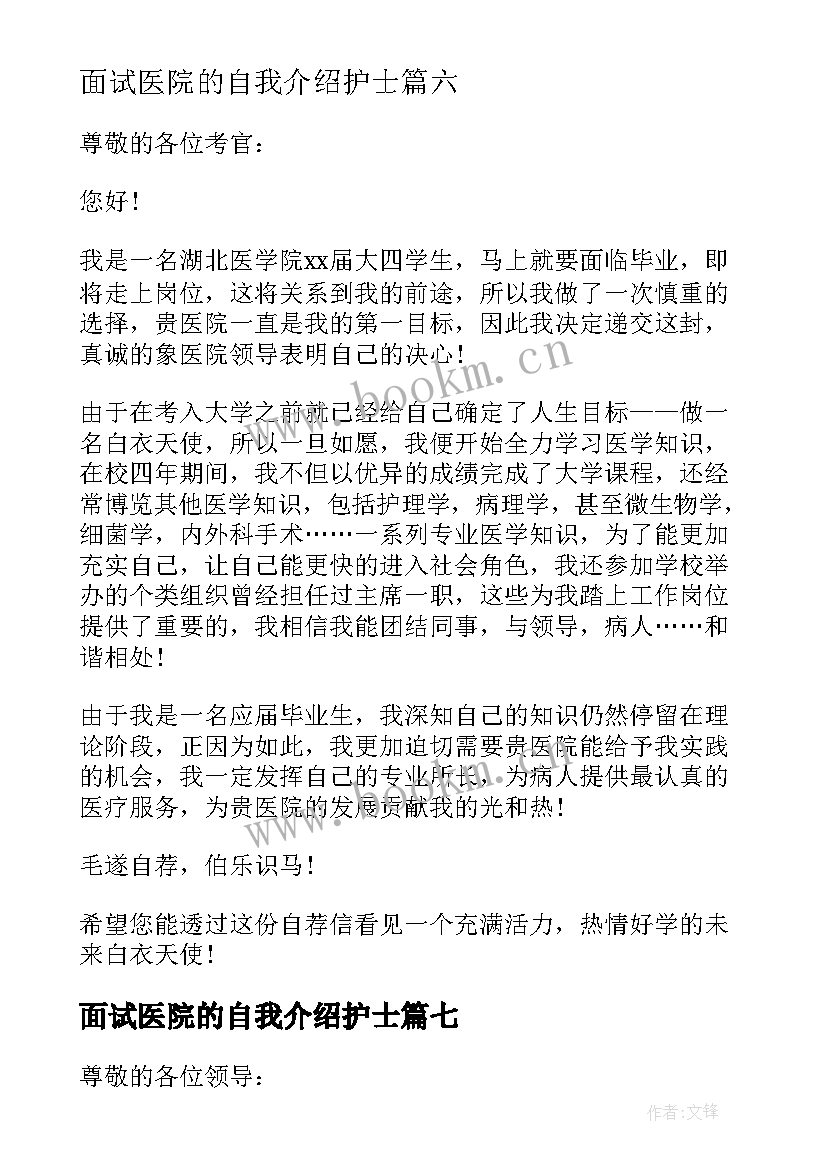 面试医院的自我介绍护士篇六

尊敬的各位考官：

您好！

我是一名湖北医学院xx届大四学生，马上就要面临毕业，即将走上岗位，这将关系到我的前途，所以我做了一次慎重的选择，贵医院一直是我的第一目标，因此我决定递交这封，真诚的象医院领导表明自己的决心！

由于在考入大学之前就已经给自己确定了人生目标——做一名白衣天使，所以一旦如愿，我便开始全力学习医学知识，在校四年期间，我不但以优异的成绩完成了大学课程，还经常博览其他医学知识，包括护理学，病理学，甚至微生物学，细菌学，内外科手术……一系列专业医学知识，为了能更加充实自己，让自己能更快的进入社会角色，我还参加学校举办的个类组织曾经担任过主席一职，这些为我踏上工作岗位提供了重要的，我相信我能团结同事，与领导，病人……和谐相处！

由于我是一名应届毕业生，我深知自己的知识仍然停留在理论阶段，正因为如此，我更加迫切需要贵医院能给予我实践的机会，我一定发挥自己的专业所长，为病人提供最认真的医疗服务，为贵医院的发展贡献我的光和热！

毛遂自荐，伯乐识马！

希望您能透过这份自荐信看见一个充满活力，热情好学的未来白衣天使！

面试医院的自我介绍护士篇七

尊敬的各位领导：

www.bookm.cn

作者：文锋